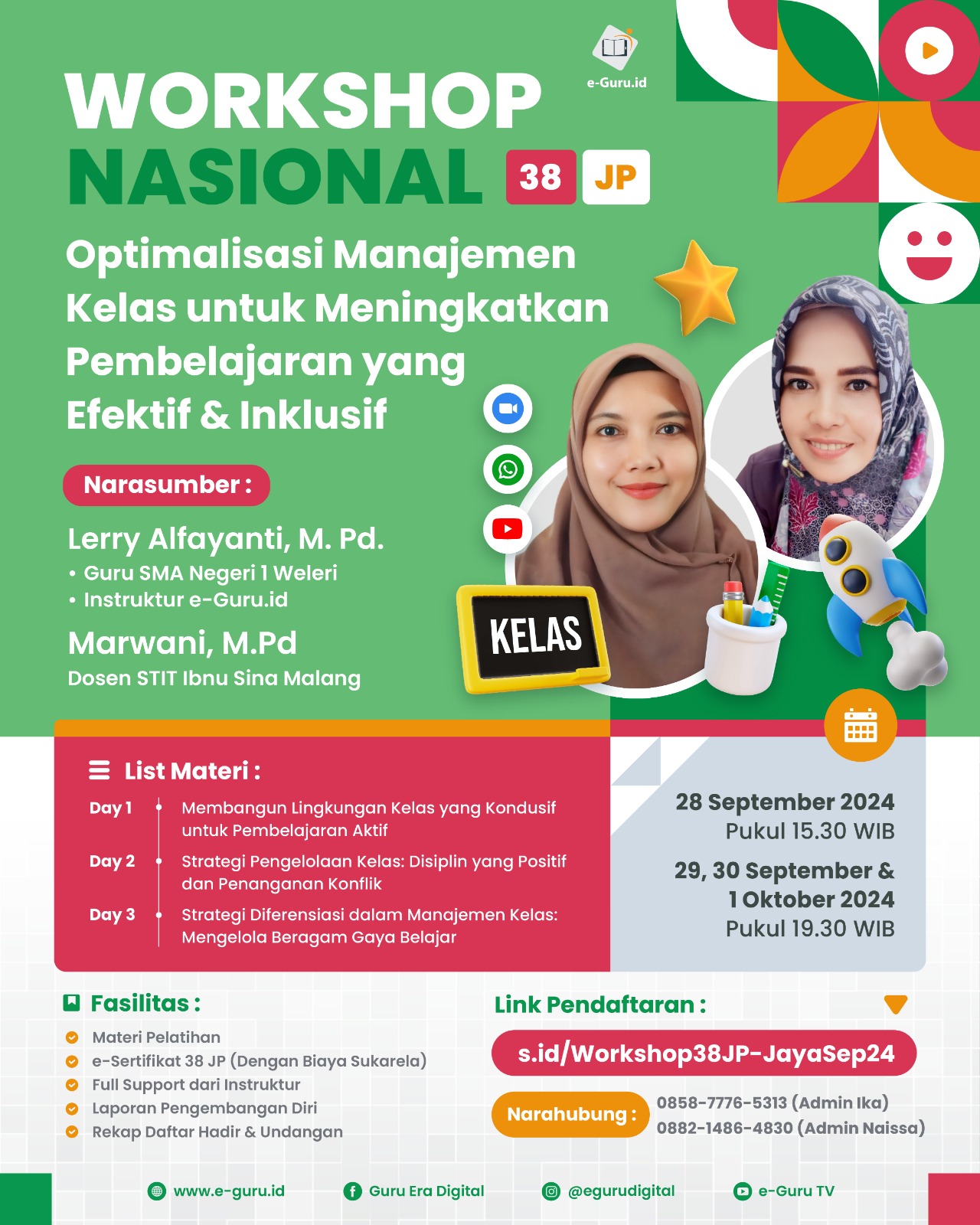 e-Guru.id

WORKSHOP NASIONAL 38 JP

Optimalisasi Manajemen Kelas untuk Meningkatkan Pembelajaran yang Efektif & Inklusif

Narasumber :

Lerry Alfayanti, M. Pd.
• Guru SMA Negeri 1 Weleri
• Instruktur e-Guru.id

Marwani, M.Pd
Dosen STIT Ibnu Sina Malang

KELAS

List Materi :

Day 1 Membangun Lingkungan Kelas yang Kondusif untuk Pembelajaran Aktif

Day 2 Strategi Pengelolaan Kelas: Disiplin yang Positif dan Penanganan Konflik

Day 3 Strategi Diferensiasi dalam Manajemen Kelas: Mengelola Beragam Gaya Belajar

28 September 2024
Pukul 15.30 WIB

29, 30 September & 1 Oktober 2024
Pukul 19.30 WIB

Fasilitas :
Materi Pelatihan
e-Sertifikat 38 JP (Dengan Biaya Sukarela)
Full Support dari Instruktur
Laporan Pengembangan Diri
Rekap Daftar Hadir & Undangan

Link Pendaftaran :
s.id/Workshop38JP-JayaSep24

Narahubung :
0858-7776-5313 (Admin Ika)
0882-1486-4830 (Admin Naissa)

www.e-guru.id Guru Era Digital @egurudigital e-Guru TV